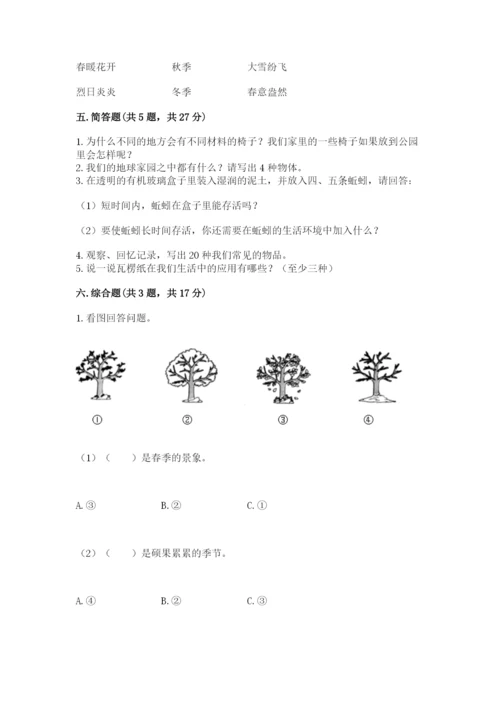 春暖花开　　　　秋季　　　　大雪纷飞

烈日炎炎　　　　冬季　　　　春意盎然

五. 简答题(共 5 题，共 27 分)

1. 为什么不同的地方会有不同材料的椅子？我们家里的一些椅子如果放到公园里会怎样呢？
2. 我们的地球家园之中都有什么？请写出 4 种物体。
3. 在透明的有机玻璃盒子里装入湿润的泥土，并放入四、五条蚯蚓，请回答：

（1）短时间内，蚯蚓在盒子里能存活吗？

（2）要使蚯蚓长时间存活，你还需要在蚯蚓的生活环境中加入什么？

4. 观察、回忆记录，写出 20 种我们常见的物品。
5. 说一说瓦楞纸在我们生活中的应用有哪些？（至少三种）

六. 综合题(共 3 题，共 17 分)

1. 看图回答问题。

①　　②　　③　　④

（1）（　）是春季的景象。

A. ③　　B. ②　　C. ①

（2）（　）是硕果累累的季节。

A. ④　　B. ②　　C. ③